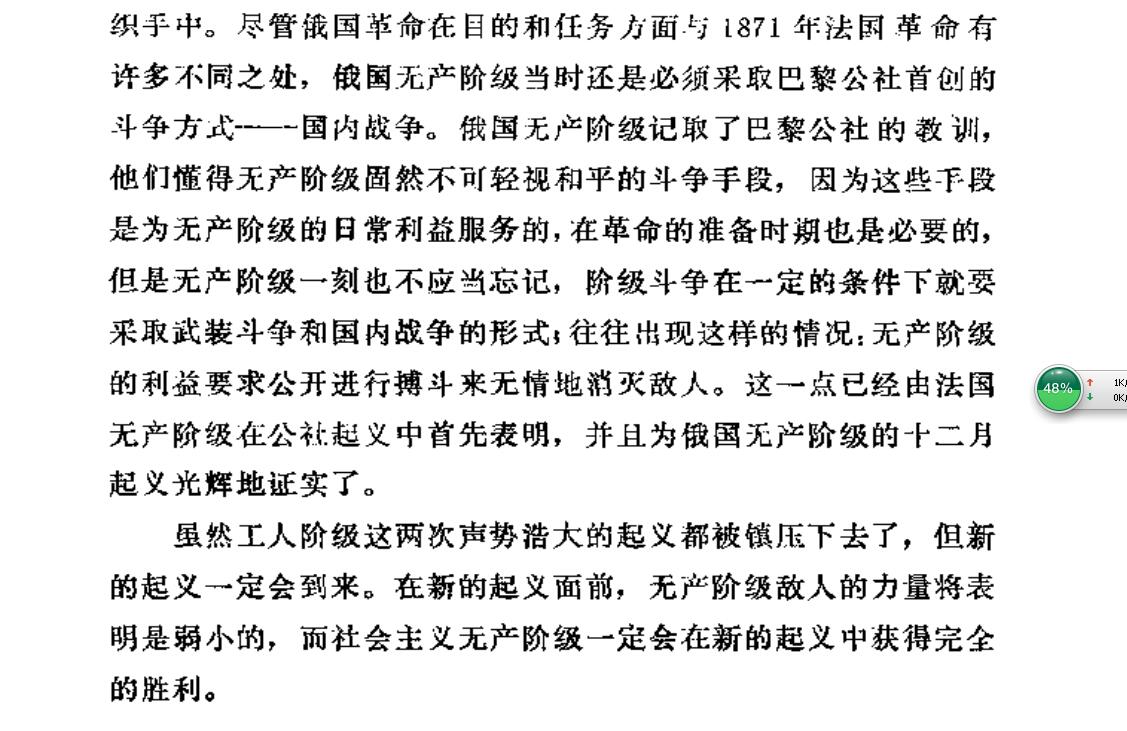 织手中。尽管俄国革命在目的和任务方面与 1871 年法国革命有许多不同之处，俄国无产阶级当时还是必须采取巴黎公社首创的斗争方式——国内战争。俄国无产阶级记取了巴黎公社的教训，他们懂得无产阶级固然不可轻视和平的斗争手段，因为这些手段是为无产阶级的日常利益服务的，在革命的准备时期也是必要的，但是无产阶级一刻也不应当忘记，阶级斗争在一定的条件下就要采取武装斗争和国内战争的形式；往往出现这样的情况：无产阶级的利益要求公开进行搏斗来无情地消灭敌人。这一点已经由法国无产阶级在公社起义中首先表明，并且为俄国无产阶级的十二月起义光辉地证实了。

虽然工人阶级这两次声势浩大的起义都被镇压下去了，但新的起义一定会到来。在新的起义面前，无产阶级敌人的力量将表明是弱小的，而社会主义无产阶级一定会在新的起义中获得完全的胜利。

48%
1K/
0K/